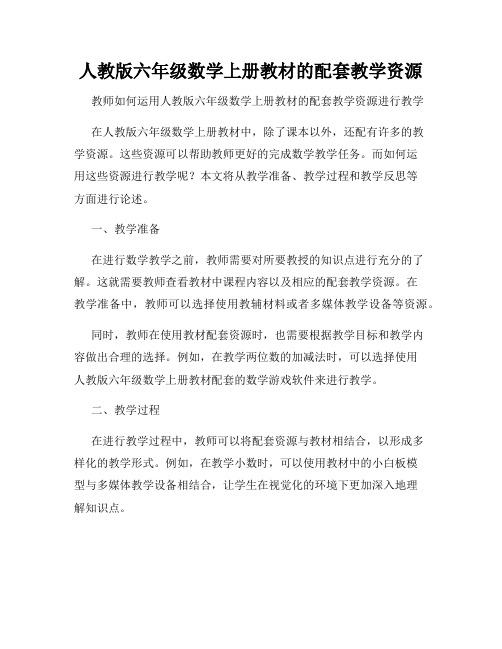 人教版六年级数学上册教材的配套教学资源

教师如何运用人教版六年级数学上册教材的配套教学资源进行教学

在人教版六年级数学上册教材中，除了课本以外，还配有许多的教学资源。这些资源可以帮助教师更好的完成数学教学任务。而如何运用这些资源进行教学呢？本文将从教学准备、教学过程和教学反思等方面进行论述。

一、教学准备

在进行数学教学之前，教师需要对所要教授的知识点进行充分的了解。这就需要教师查看教材中课程内容以及相应的配套教学资源。在教学准备中，教师可以选择使用教辅材料或者多媒体教学设备等资源。

同时，教师在使用教材配套资源时，也需要根据教学目标和教学内容做出合理的选择。例如，在教学两位数的加减法时，可以选择使用人教版六年级数学上册教材配套的数学游戏软件来进行教学。

二、教学过程

在进行教学过程中，教师可以将配套资源与教材相结合，以形成多样化的教学形式。例如，在教学小数时，可以使用教材中的小白板模型与多媒体教学设备相结合，让学生在视觉化的环境下更加深入地理解知识点。